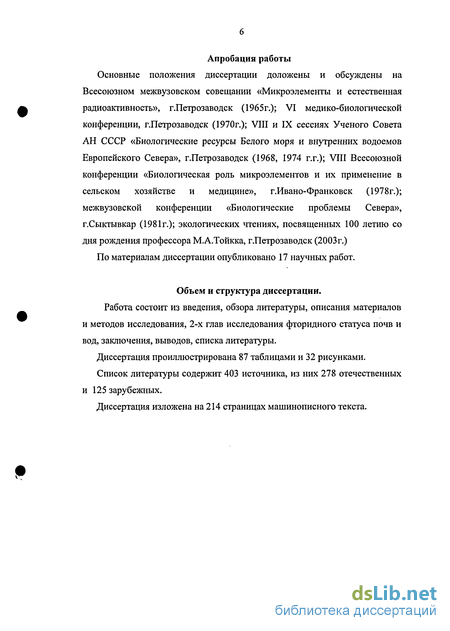 6

Апробация работы

Основные положения диссертации доложены и обсуждены на Всесоюзном межвузовском совещании «Микроэлементы и естественная радиоактивность», г.Петрозаводск (1965г.); VI медико-биологической конференции, г.Петрозаводск (1970г.); VIII и IX сессиях Ученого Совета АН СССР «Биологические ресурсы Белого моря и внутренних водоемов Европейского Севера», г.Петрозаводск (1968, 1974 г.г.); VIII Всесоюзной конференции «Биологическая роль микроэлементов и их применение в сельском хозяйстве и медицине», г.Ивано-Франковск (1978г.); межвузовской конференции «Биологические проблемы Севера», г.Сыктывкар (1981г.); экологических чтениях, посвященных 100 летию со дня рождения профессора М.А.Тойкка, г.Петрозаводск (2003г.)

По материалам диссертации опубликовано 17 научных работ.

Объем и структура диссертации.

Работа состоит из введения, обзора литературы, описания материалов и методов исследования, 2-х глав исследования фторидного статуса почв и вод, заключения, выводов, списка литературы.

Диссертация проиллюстрирована 87 таблицами и 32 рисунками.

Список литературы содержит 403 источника, из них 278 отечественных и 125 зарубежных.

Диссертация изложена на 214 страницах машинописного текста.

dsLib.net
библиотека диссертаций